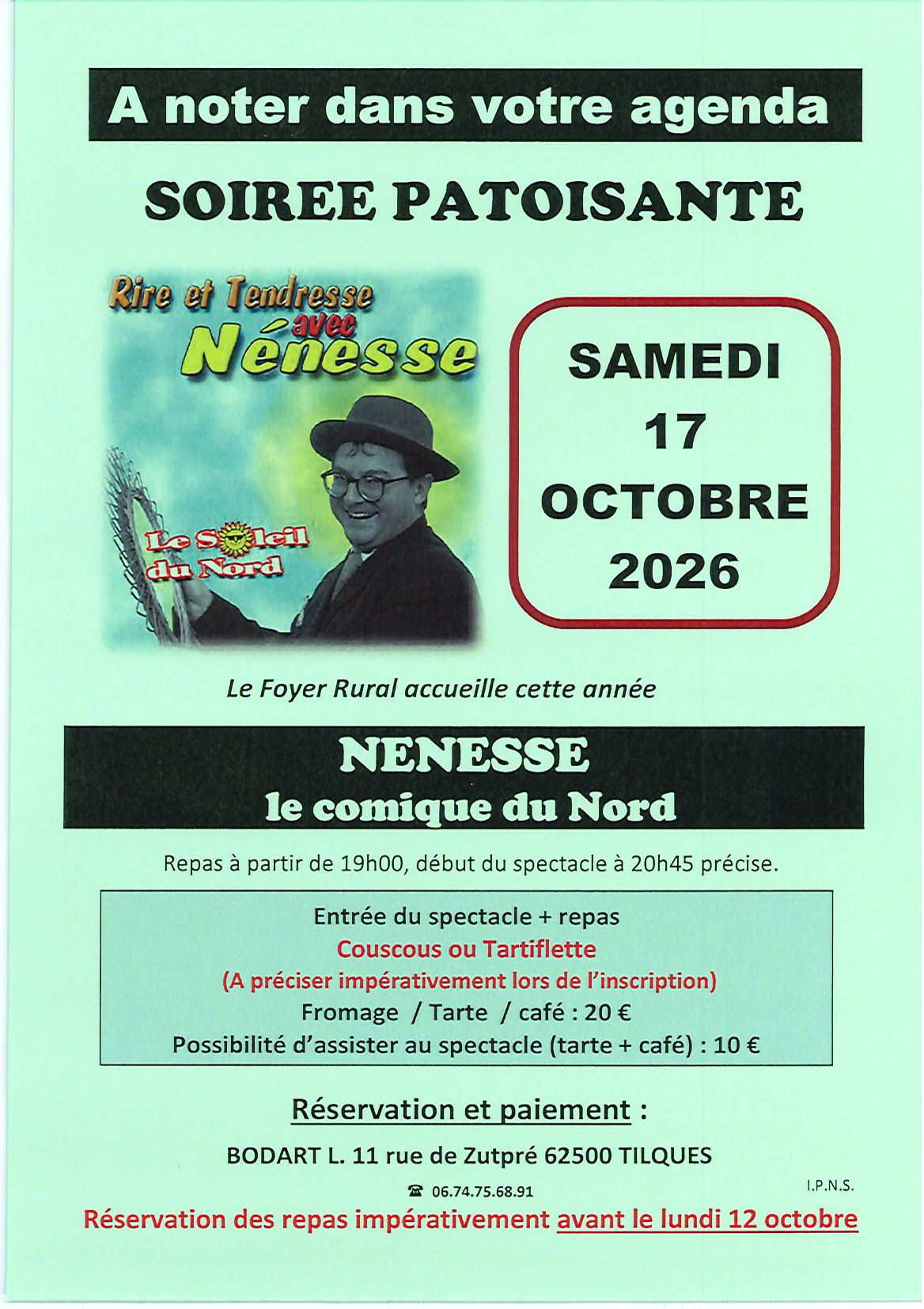 A noter dans votre agenda

SOIREE PATOISANTE

Rire et Tendresse avec Nénesse

Le Soleil du Nord

SAMEDI
17
OCTOBRE
2026

Le Foyer Rural accueille cette année

NENESSE
le comique du Nord

Repas à partir de 19h00, début du spectacle à 20h45 précise.

Entrée du spectacle + repas
Couscous ou Tartiflette
(A préciser impérativement lors de l'inscription)
Fromage / Tarte / café : 20 €
Possibilité d'assister au spectacle (tarte + café) : 10 €

Réservation et paiement :

BODART L. 11 rue de Zutpré 62500 TILQUES

☎ 06.74.75.68.91

I.P.N.S.

Réservation des repas impérativement avant le lundi 12 octobre